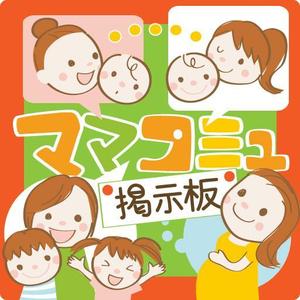 ママコミュ
掲示板